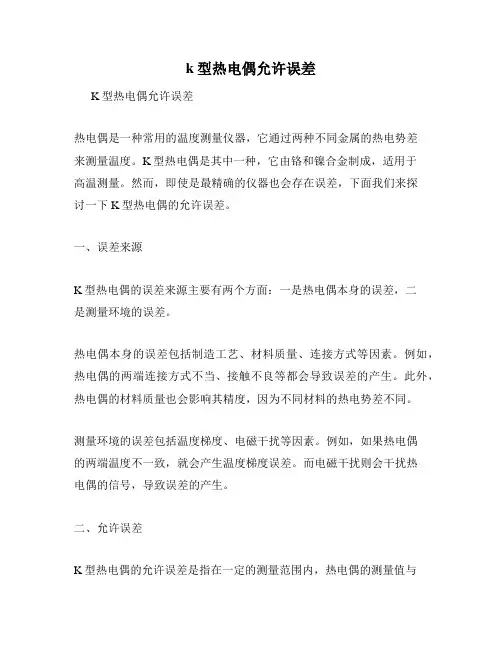 k 型热电偶允许误差

K 型热电偶允许误差

热电偶是一种常用的温度测量仪器，它通过两种不同金属的热电势差来测量温度。K 型热电偶是其中一种，它由铬和镍合金制成，适用于高温测量。然而，即使是最精确的仪器也会存在误差，下面我们来探讨一下 K 型热电偶的允许误差。

一、误差来源

K 型热电偶的误差来源主要有两个方面：一是热电偶本身的误差，二是测量环境的误差。

热电偶本身的误差包括制造工艺、材料质量、连接方式等因素。例如，热电偶的两端连接方式不当、接触不良等都会导致误差的产生。此外，热电偶的材料质量也会影响其精度，因为不同材料的热电势差不同。

测量环境的误差包括温度梯度、电磁干扰等因素。例如，如果热电偶的两端温度不一致，就会产生温度梯度误差。而电磁干扰则会干扰热电偶的信号，导致误差的产生。

二、允许误差

K 型热电偶的允许误差是指在一定的测量范围内，热电偶的测量值与